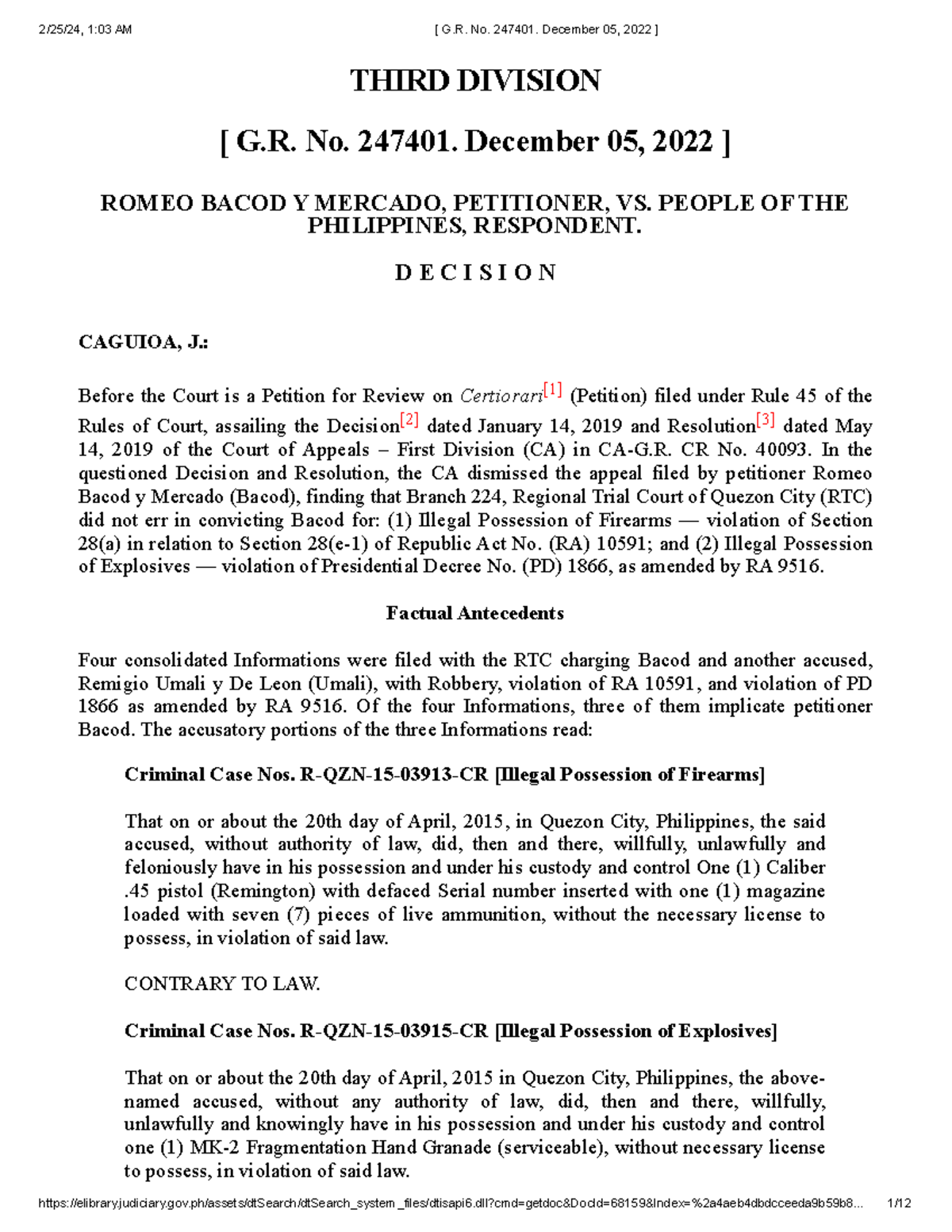 2/25/24, 1:03 AM [ G.R. No. 247401. December 05, 2022 ]

THIRD DIVISION

[ G.R. No. 247401. December 05, 2022 ]

ROMEO BACOD Y MERCADO, PETITIONER, VS. PEOPLE OF THE PHILIPPINES, RESPONDENT.

D E C I S I O N

CAGUIOA, J.:

Before the Court is a Petition for Review on Certiorari$^{[1]}$ (Petition) filed under Rule 45 of the Rules of Court, assailing the Decision$^{[2]}$ dated January 14, 2019 and Resolution$^{[3]}$ dated May 14, 2019 of the Court of Appeals – First Division (CA) in CA-G.R. CR No. 40093. In the questioned Decision and Resolution, the CA dismissed the appeal filed by petitioner Romeo Bacod y Mercado (Bacod), finding that Branch 224, Regional Trial Court of Quezon City (RTC) did not err in convicting Bacod for: (1) Illegal Possession of Firearms — violation of Section 28(a) in relation to Section 28(e-1) of Republic Act No. (RA) 10591; and (2) Illegal Possession of Explosives — violation of Presidential Decree No. (PD) 1866, as amended by RA 9516.

Factual Antecedents

Four consolidated Informations were filed with the RTC charging Bacod and another accused, Remigio Umali y De Leon (Umali), with Robbery, violation of RA 10591, and violation of PD 1866 as amended by RA 9516. Of the four Informations, three of them implicate petitioner Bacod. The accusatory portions of the three Informations read:

Criminal Case Nos. R-QZN-15-03913-CR [Illegal Possession of Firearms]

That on or about the 20th day of April, 2015, in Quezon City, Philippines, the said accused, without authority of law, did, then and there, willfully, unlawfully and feloniously have in his possession and under his custody and control One (1) Caliber .45 pistol (Remington) with defaced Serial number inserted with one (1) magazine loaded with seven (7) pieces of live ammunition, without the necessary license to possess, in violation of said law.

CONTRARY TO LAW.

Criminal Case Nos. R-QZN-15-03915-CR [Illegal Possession of Explosives]

That on or about the 20th day of April, 2015 in Quezon City, Philippines, the above-named accused, without any authority of law, did, then and there, willfully, unlawfully and knowingly have in his possession and under his custody and control one (1) MK-2 Fragmentation Hand Granade (serviceable), without necessary license to possess, in violation of said law.

https://elibrary.judiciary.gov.ph/assets/dtSearch/dtSearch_system_files/dtisapi6.dll?cmd=getdoc&DocId=68159&Index=%2a4aeb4dbdcceeda9b59b8... 1/12